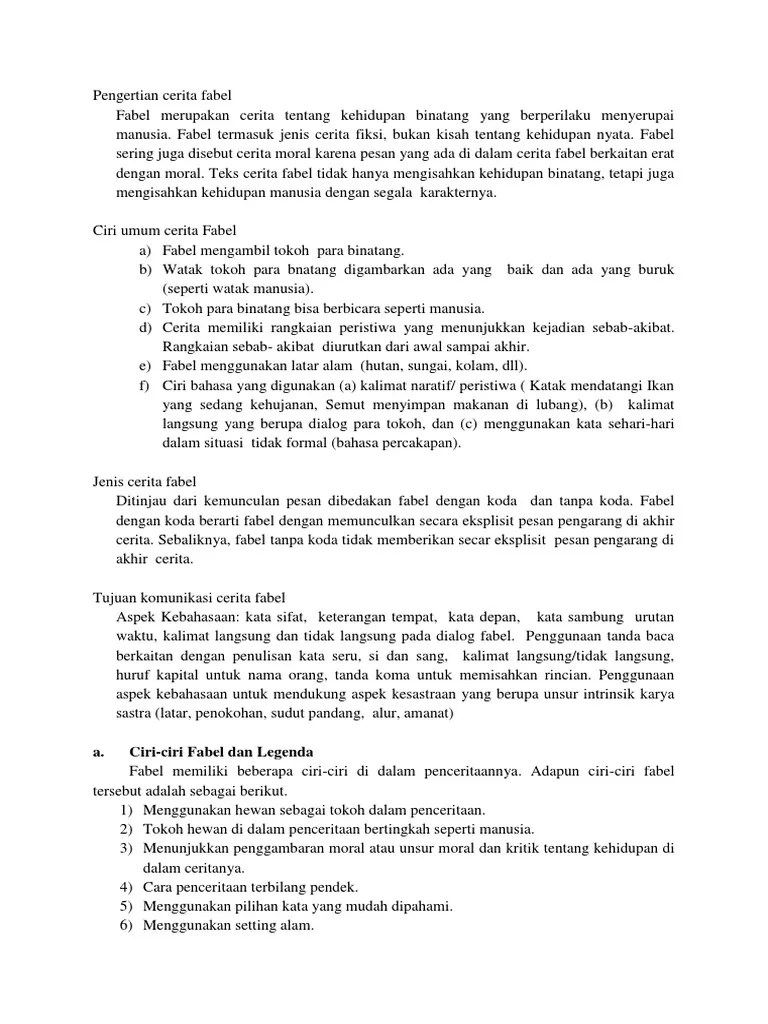 Pengertian cerita fabel

Fabel merupakan cerita tentang kehidupan binatang yang berperilaku menyerupai manusia. Fabel termasuk jenis cerita fiksi, bukan kisah tentang kehidupan nyata. Fabel sering juga disebut cerita moral karena pesan yang ada di dalam cerita fabel berkaitan erat dengan moral. Teks cerita fabel tidak hanya mengisahkan kehidupan binatang, tetapi juga mengisahkan kehidupan manusia dengan segala karakternya.

Ciri umum cerita Fabel

a) Fabel mengambil tokoh para binatang.
b) Watak tokoh para bnatang digambarkan ada yang baik dan ada yang buruk (seperti watak manusia).
c) Tokoh para binatang bisa berbicara seperti manusia.
d) Cerita memiliki rangkaian peristiwa yang menunjukkan kejadian sebab-akibat. Rangkaian sebab- akibat diurutkan dari awal sampai akhir.
e) Fabel menggunakan latar alam (hutan, sungai, kolam, dll).
f) Ciri bahasa yang digunakan (a) kalimat naratif/ peristiwa ( Katak mendatangi Ikan yang sedang kehujanan, Semut menyimpan makanan di lubang), (b) kalimat langsung yang berupa dialog para tokoh, dan (c) menggunakan kata sehari-hari dalam situasi tidak formal (bahasa percakapan).

Jenis cerita fabel

Ditinjau dari kemunculan pesan dibedakan fabel dengan koda dan tanpa koda. Fabel dengan koda berarti fabel dengan memunculkan secara eksplisit pesan pengarang di akhir cerita. Sebaliknya, fabel tanpa koda tidak memberikan secar eksplisit pesan pengarang di akhir cerita.

Tujuan komunikasi cerita fabel

Aspek Kebahasaan: kata sifat, keterangan tempat, kata depan, kata sambung urutan waktu, kalimat langsung dan tidak langsung pada dialog fabel. Penggunaan tanda baca berkaitan dengan penulisan kata seru, si dan sang, kalimat langsung/tidak langsung, huruf kapital untuk nama orang, tanda koma untuk memisahkan rincian. Penggunaan aspek kebahasaan untuk mendukung aspek kesastraan yang berupa unsur intrinsik karya sastra (latar, penokohan, sudut pandang, alur, amanat)

a. Ciri-ciri Fabel dan Legenda

Fabel memiliki beberapa ciri-ciri di dalam penceritaannya. Adapun ciri-ciri fabel tersebut adalah sebagai berikut.

1) Menggunakan hewan sebagai tokoh dalam penceritaan.
2) Tokoh hewan di dalam penceritaan bertingkah seperti manusia.
3) Menunjukkan penggambaran moral atau unsur moral dan kritik tentang kehidupan di dalam ceritanya.
4) Cara penceritaan terbilang pendek.
5) Menggunakan pilihan kata yang mudah dipahami.
6) Menggunakan setting alam.